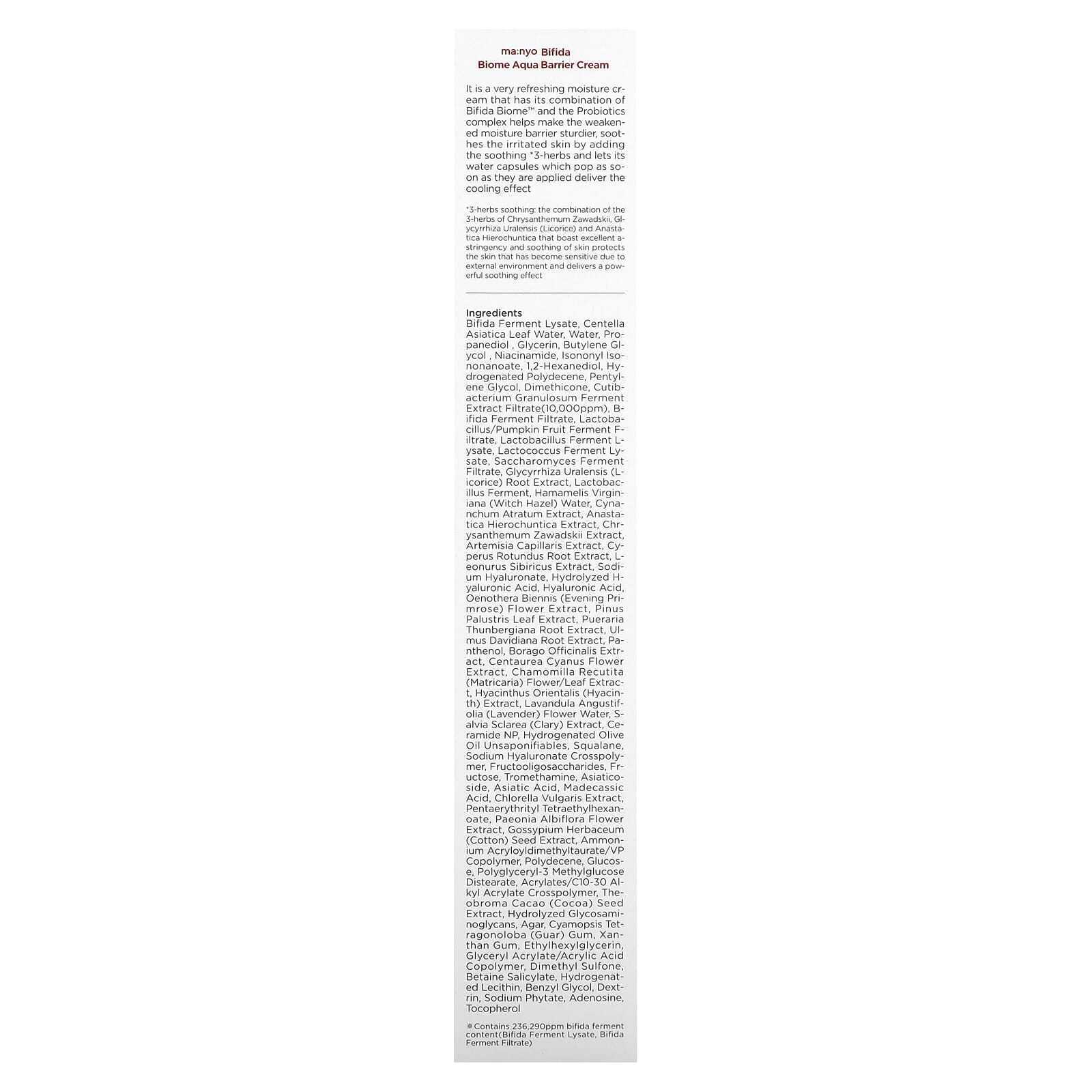 ma:nyo Bifida
Biome Aqua Barrier Cream

It is a very refreshing moisture cream that has its combination of Bifida Biome™ and the Probiotics complex helps make the weakened moisture barrier sturdier, soothes the irritated skin by adding the soothing *3-herbs and lets its water capsules which pop as soon as they are applied deliver the cooling effect

*3-herbs soothing: the combination of the 3-herbs of Chrysanthemum Zawadskii, Glycyrrhiza Uralensis (Licorice) and Anastatica Hierochuntica that boast excellent astringency and soothing of skin protects the skin that has become sensitive due to external environment and delivers a powerful soothing effect

Ingredients
Bifida Ferment Lysate, Centella Asiatica Leaf Water, Water, Propanediol , Glycerin, Butylene Glycol , Niacinamide, Isononyl Isononanoate, 1,2-Hexanediol, Hydrogenated Polydecene, Pentylene Glycol, Dimethicone, Cutibacterium Granulosum Ferment Extract Filtrate(10,000ppm), Bifida Ferment Filtrate, Lactobacillus/Pumpkin Fruit Ferment Filtrate, Lactobacillus Ferment Lysate, Lactococcus Ferment Lysate, Saccharomyces Ferment Filtrate, Glycyrrhiza Uralensis (Licorice) Root Extract, Lactobacillus Ferment, Hamamelis Virginiana (Witch Hazel) Water, Cynanchum Atratum Extract, Anastatica Hierochuntica Extract, Chrysanthemum Zawadskii Extract, Artemisia Capillaris Extract, Cyperus Rotundus Root Extract, Leonurus Sibiricus Extract, Sodium Hyaluronate, Hydrolyzed Hyaluronic Acid, Hyaluronic Acid, Oenothera Biennis (Evening Primrose) Flower Extract, Pinus Palustris Leaf Extract, Pueraria Thunbergiana Root Extract, Ulmus Davidiana Root Extract, Panthenol, Borago Officinalis Extract, Centaurea Cyanus Flower Extract, Chamomilla Recutita (Matricaria) Flower/Leaf Extract, Hyacinthus Orientalis (Hyacinth) Extract, Lavandula Angustifolia (Lavender) Flower Water, Salvia Sclarea (Clary) Extract, Ceramide NP, Hydrogenated Olive Oil Unsaponifiables, Squalane, Sodium Hyaluronate Crosspolymer, Fructooligosaccharides, Fructose, Tromethamine, Asiaticoside, Asiatic Acid, Madecassic Acid, Chlorella Vulgaris Extract, Pentaerythrityl Tetraethylhexanoate, Paeonia Albiflora Flower Extract, Gossypium Herbaceum (Cotton) Seed Extract, Ammonium Acryloyldimethyltaurate/VP Copolymer, Polydecene, Glucose, Polyglyceryl-3 Methylglucose Distearate, Acrylates/C10-30 Alkyl Acrylate Crosspolymer, Theobroma Cacao (Cocoa) Seed Extract, Hydrolyzed Glycosaminoglycans, Agar, Cyamopsis Tetragonoloba (Guar) Gum, Xanthan Gum, Ethylhexylglycerin, Glyceryl Acrylate/Acrylic Acid Copolymer, Dimethyl Sulfone, Betaine Salicylate, Hydrogenated Lecithin, Benzyl Glycol, Dextrin, Sodium Phytate, Adenosine, Tocopherol

※Contains 236,290ppm bifida ferment content(Bifida Ferment Lysate, Bifida Ferment Filtrate)